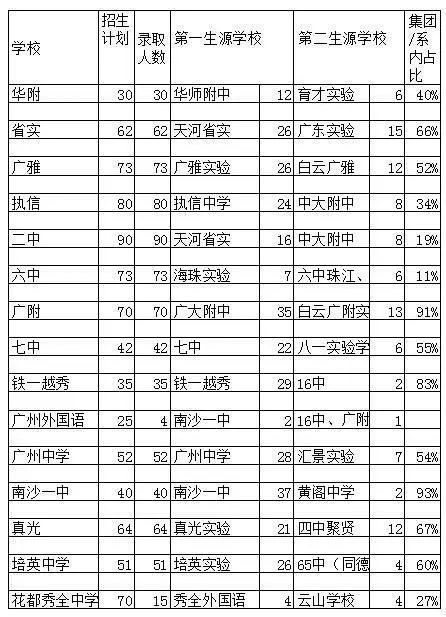 | 学校 | 招生计划 | 录取人数 | 第一生源学校 | | 第二生源学校 | | 集团/系内占比 |
|---|---|---|---|---|---|---|---|
| 华附 | 30 | 30 | 华师附中 | 12 | 育才实验 | 6 | 40% |
| 省实 | 62 | 62 | 天河省实 | 26 | 广东实验 | 15 | 66% |
| 广雅 | 73 | 73 | 广雅实验 | 26 | 白云广雅 | 12 | 52% |
| 执信 | 80 | 80 | 执信中学 | 24 | 中大附中 | 8 | 34% |
| 二中 | 90 | 90 | 天河省实 | 16 | 中大附中 | 8 | 19% |
| 六中 | 73 | 73 | 海珠实验 | 7 | 六中珠江、 | 6 | 11% |
| 广附 | 70 | 70 | 广大附中 | 35 | 白云广附实 | 13 | 91% |
| 七中 | 42 | 42 | 七中 | 22 | 八一实验学 | 6 | 55% |
| 铁一越秀 | 35 | 35 | 铁一越秀 | 29 | 16中 | 2 | 83% |
| 广州外国语 | 25 | 4 | 南沙一中 | 2 | 16中、广附 | 1 | |
| 广州中学 | 52 | 52 | 广州中学 | 28 | 汇景实验 | 7 | 54% |
| 南沙一中 | 40 | 40 | 南沙一中 | 37 | 黄阁中学 | 2 | 93% |
| 真光 | 64 | 64 | 真光实验 | 21 | 四中聚贤 | 12 | 67% |
| 培英中学 | 51 | 51 | 培英实验 | 26 | 65中（同德 | 4 | 60% |
| 花都秀全中学 | 70 | 15 | 秀全外国语 | 4 | 云山学校 | 4 | 27% |